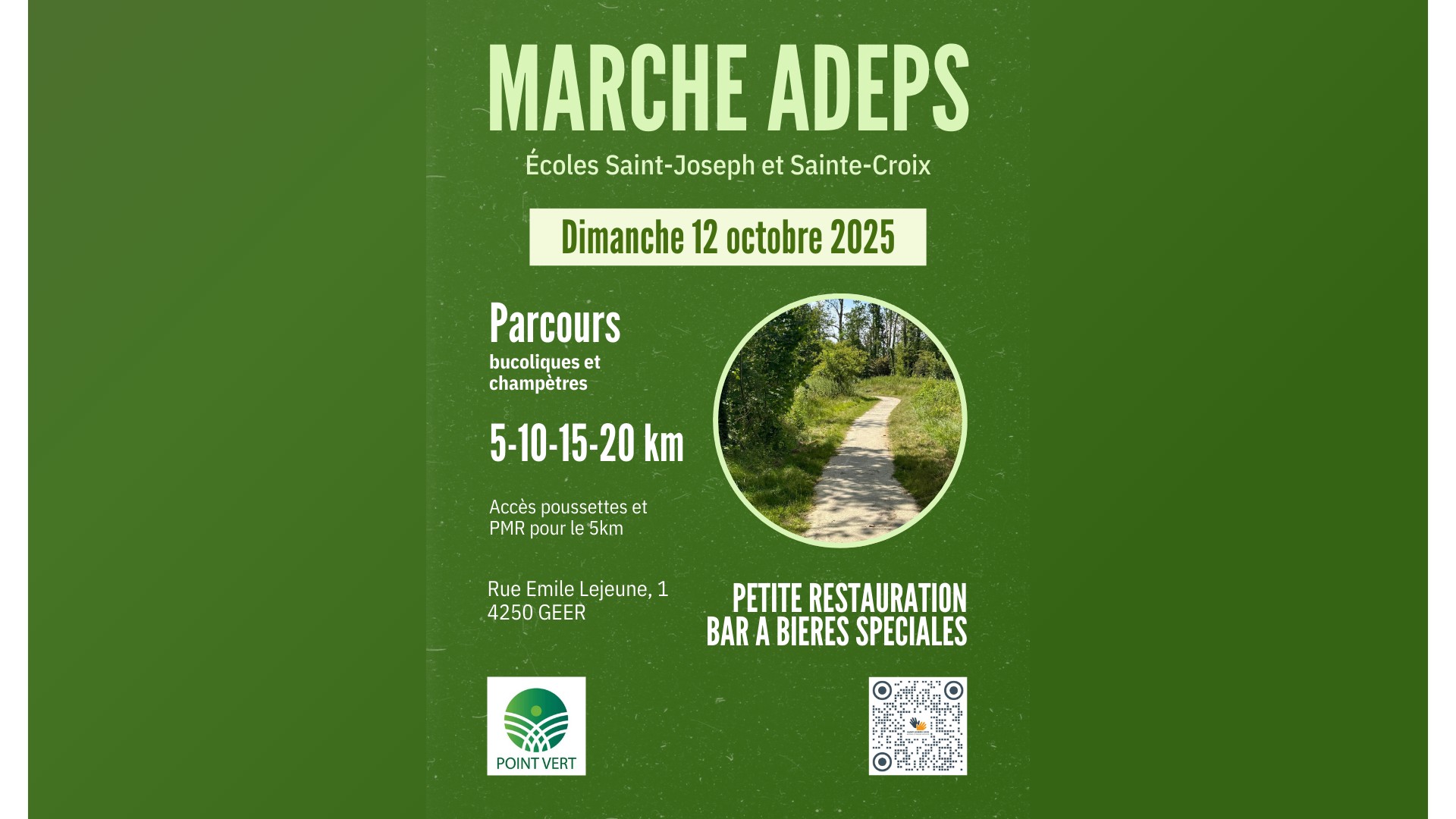 MARCHE ADEPS

Écoles Saint-Joseph et Sainte-Croix

Dimanche 12 octobre 2025

Parcours
bucoliques et champètres

5-10-15-20 km

Accès poussettes et PMR pour le 5km

Rue Emile Lejeune, 1
4250 GEER

PETITE RESTAURATION
BAR A BIERES SPECIALES

POINT VERT